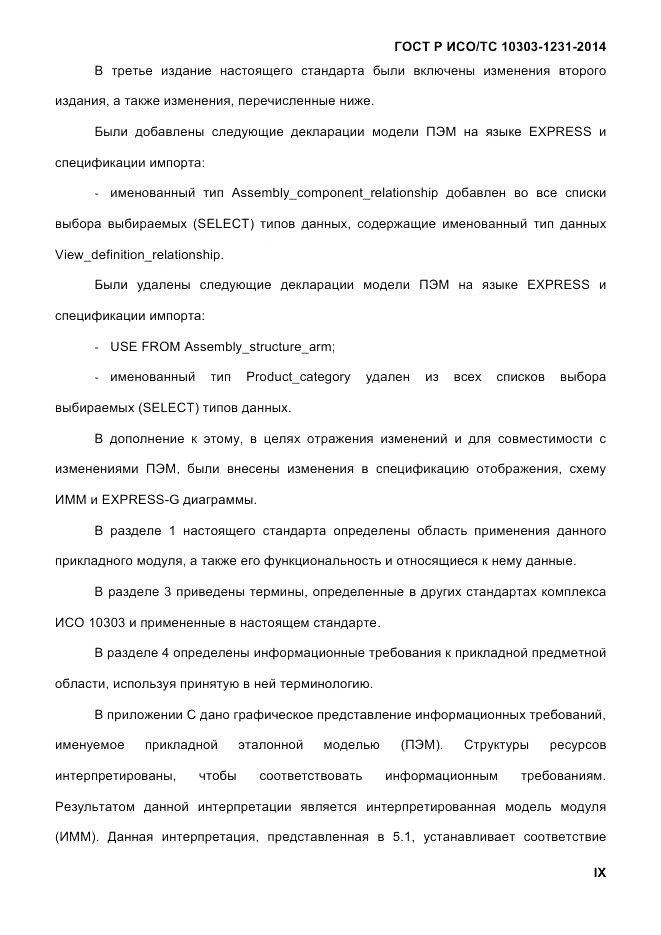 ГОСТ Р ИСО/ТС 10303-1231-2014

В третье издание настоящего стандарта были включены изменения второго издания, а также изменения, перечисленные ниже.

Были добавлены следующие декларации модели ПЭМ на языке EXPRESS и спецификации импорта:

- именованный тип Assembly_component_relationship добавлен во все списки выбора выбираемых (SELECT) типов данных, содержащие именованный тип данных View_definition_relationship.

Были удалены следующие декларации модели ПЭМ на языке EXPRESS и спецификации импорта:

- USE FROM Assembly_structure_arm;

- именованный тип Product_category удален из всех списков выбора выбираемых (SELECT) типов данных.

В дополнение к этому, в целях отражения изменений и для совместимости с изменениями ПЭМ, были внесены изменения в спецификацию отображения, схему ИММ и EXPRESS-G диаграммы.

В разделе 1 настоящего стандарта определены область применения данного прикладного модуля, а также его функциональность и относящиеся к нему данные.

В разделе 3 приведены термины, определенные в других стандартах комплекса ИСО 10303 и примененные в настоящем стандарте.

В разделе 4 определены информационные требования к прикладной предметной области, используя принятую в ней терминологию.

В приложении С дано графическое представление информационных требований, именуемое прикладной эталонной моделью (ПЭМ). Структуры ресурсов интерпретированы, чтобы соответствовать информационным требованиям. Результатом данной интерпретации является интерпретированная модель модуля (ИММ). Данная интерпретация, представленная в 5.1, устанавливает соответствие

IX